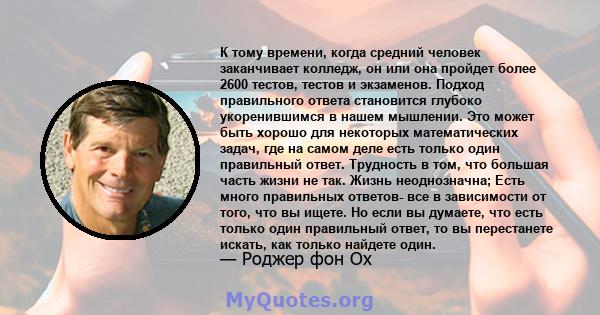 К тому времени, когда средний человек заканчивает колледж, он или она пройдет более 2600 тестов, тестов и экзаменов. Подход правильного ответа становится глубоко укоренившимся в нашем мышлении. Это может быть хорошо для некоторых математических задач, где на самом деле есть только один правильный ответ. Трудность в том, что большая часть жизни не так. Жизнь неоднозначна; Есть много правильных ответов- все в зависимости от того, что вы ищете. Но если вы думаете, что есть только один правильный ответ, то вы перестанете искать, как только найдете один.
— Роджер фон Ох

MyQuotes.org